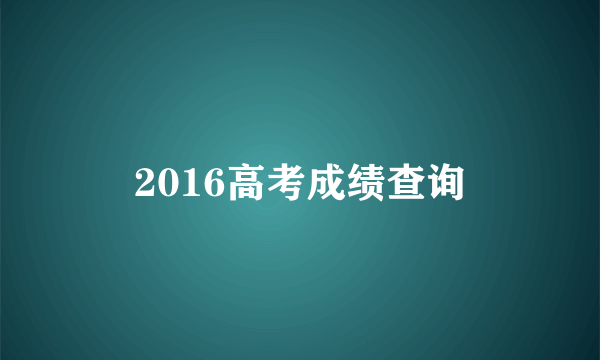 2016高考成绩查询